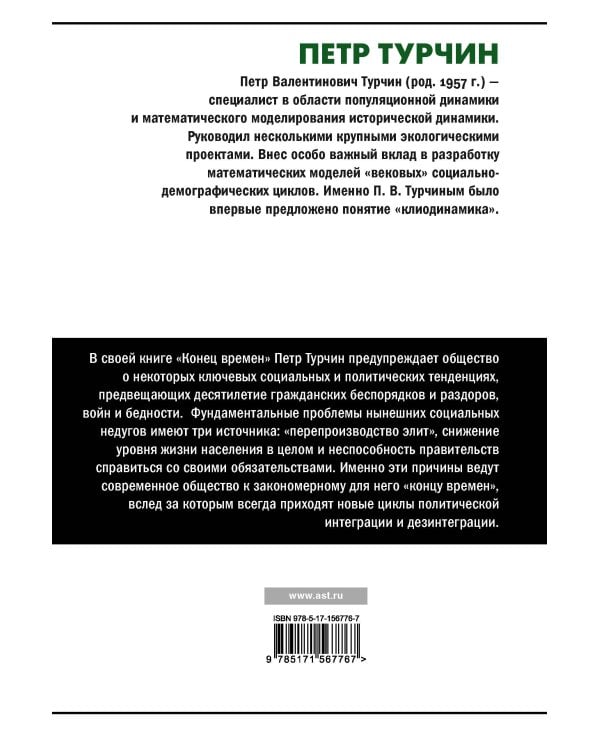 ПЕТР ТУРЧИН

Петр Валентинович Турчин (род. 1957 г.) — специалист в области популяционной динамики и математического моделирования исторической динамики. Руководил несколькими крупными экологическими проектами. Внес особо важный вклад в разработку математических моделей «вековых» социально-демографических циклов. Именно П. В. Турчиным было впервые предложено понятие «клиодинамика».

В своей книге «Конец времен» Петр Турчин предупреждает общество о некоторых ключевых социальных и политических тенденциях, предвещающих десятилетие гражданских беспорядков и раздоров, войн и бедности. Фундаментальные проблемы нынешних социальных недугов имеют три источника: «перепроизводство элит», снижение уровня жизни населения в целом и неспособность правительств справиться со своими обязательствами. Именно эти причины ведут современное общество к закономерному для него «концу времен», вслед за которым всегда приходят новые циклы политической интеграции и дезинтеграции.

www.ast.ru

ISBN 978-5-17-156776-7

9 785171 567767 >